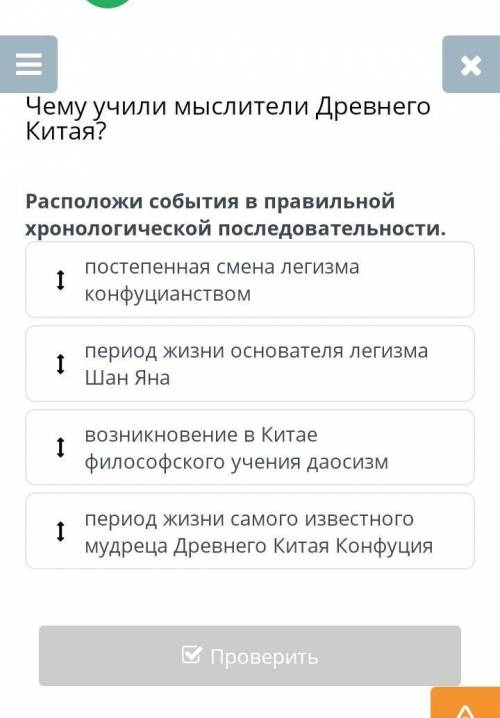 Чему учили мыслители Древнего Китая?

Расположи события в правильной хронологической последовательности.

постепенная смена легизма конфуцианством

период жизни основателя легизма Шан Яна

возникновение в Китае философского учения даосизм

период жизни самого известного мудреца Древнего Китая Конфуция

Проверить